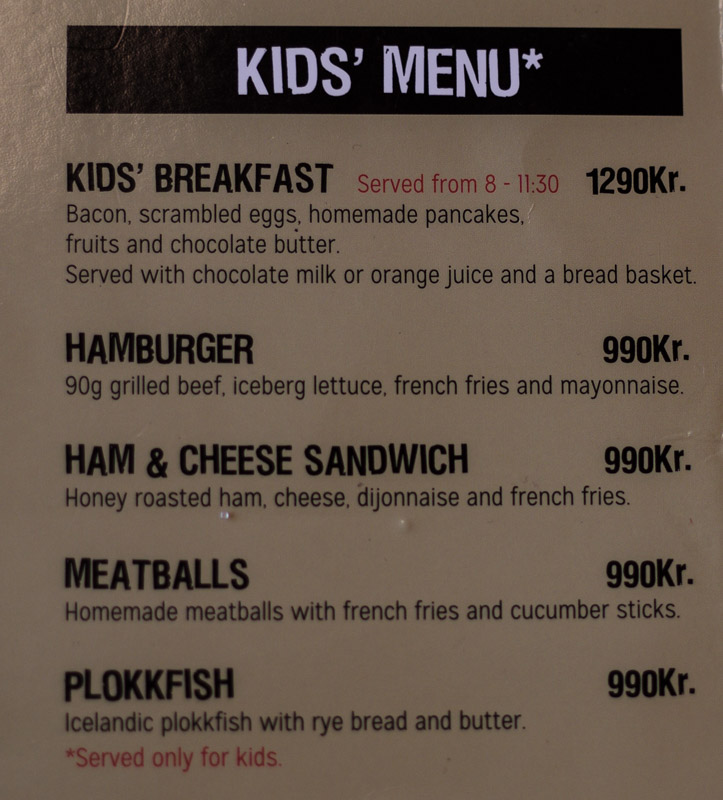 KIDS' MENU*

KIDS' BREAKFAST Served from 8 - 11:30 1290Kr.
Bacon, scrambled eggs, homemade pancakes, fruits and chocolate butter. Served with chocolate milk or orange juice and a bread basket.

HAMBURGER 990Kr.
90g grilled beef, iceberg lettuce, french fries and mayonnaise.

HAM & CHEESE SANDWICH 990Kr.
Honey roasted ham, cheese, dijonnaise and french fries.

MEATBALLS 990Kr.
Homemade meatballs with french fries and cucumber sticks.

PLOKKFISH 990Kr.
Icelandic plokkfish with rye bread and butter.

*Served only for kids.